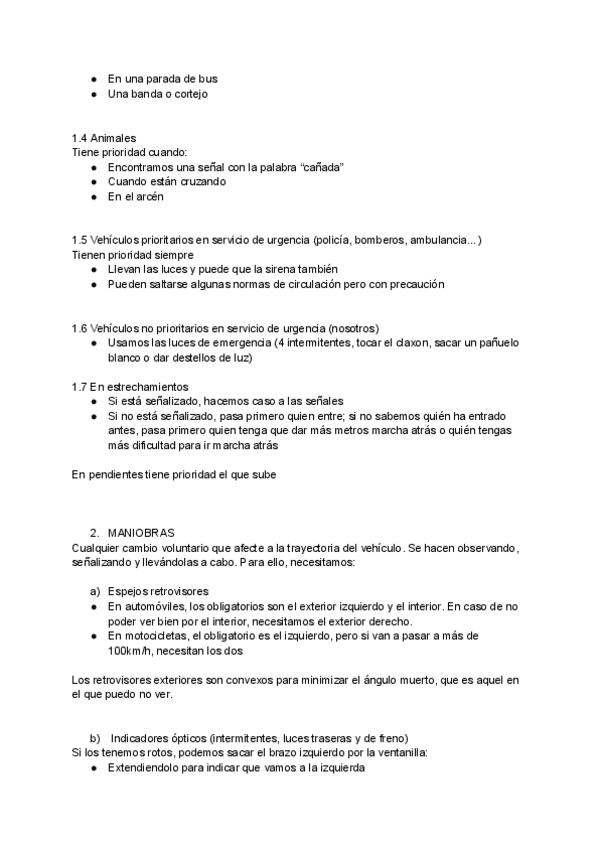 ● En una parada de bus
● Una banda o cortejo

1.4 Animales
Tiene prioridad cuando:
● Encontramos una señal con la palabra “cañada”
● Cuando están cruzando
● En el arcén

1.5 Vehículos prioritarios en servicio de urgencia (policía, bomberos, ambulancia...)
Tienen prioridad siempre
● Llevan las luces y puede que la sirena también
● Pueden saltarse algunas normas de circulación pero con precaución

1.6 Vehículos no prioritarios en servicio de urgencia (nosotros)
● Usamos las luces de emergencia (4 intermitentes, tocar el claxon, sacar un pañuelo blanco o dar destellos de luz)

1.7 En estrechamientos
● Si está señalizado, hacemos caso a las señales
● Si no está señalizado, pasa primero quien entre; si no sabemos quién ha entrado antes, pasa primero quien tenga que dar más metros marcha atrás o quién tengas más dificultad para ir marcha atrás

En pendientes tiene prioridad el que sube

2. MANIOBRAS
Cualquier cambio voluntario que afecte a la trayectoria del vehículo. Se hacen observando, señalizando y llevándolas a cabo. Para ello, necesitamos:

a) Espejos retrovisores
● En automóviles, los obligatorios son el exterior izquierdo y el interior. En caso de no poder ver bien por el interior, necesitamos el exterior derecho.
● En motocicletas, el obligatorio es el izquierdo, pero si van a pasar a más de 100km/h, necesitan los dos

Los retrovisores exteriores son convexos para minimizar el ángulo muerto, que es aquel en el que puedo no ver.

b) Indicadores ópticos (intermitentes, luces traseras y de freno)
Si los tenemos rotos, podemos sacar el brazo izquierdo por la ventanilla:
● Extendiendolo para indicar que vamos a la izquierda